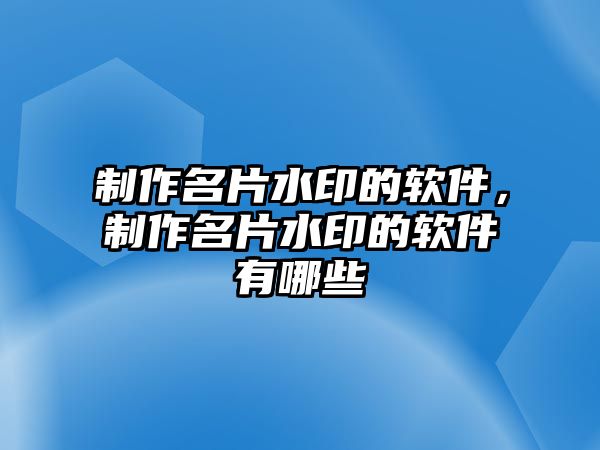 制作名片水印的软件，制作名片水印的软件有哪些